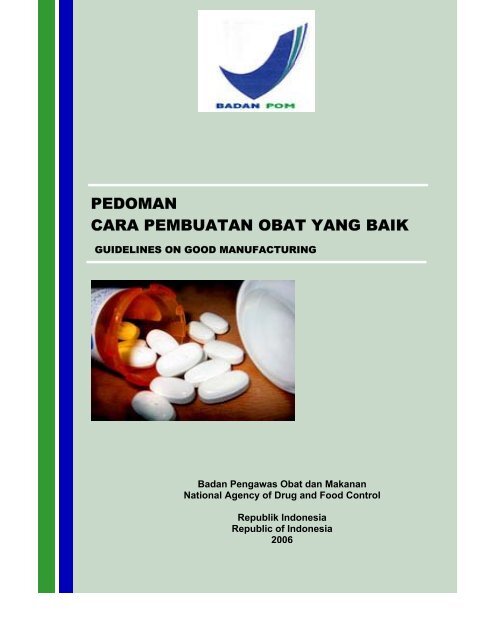 BADAN POM

PEDOMAN
CARA PEMBUATAN OBAT YANG BAIK

GUIDELINES ON GOOD MANUFACTURING

Badan Pengawas Obat dan Makanan
National Agency of Drug and Food Control

Republik Indonesia
Republic of Indonesia
2006